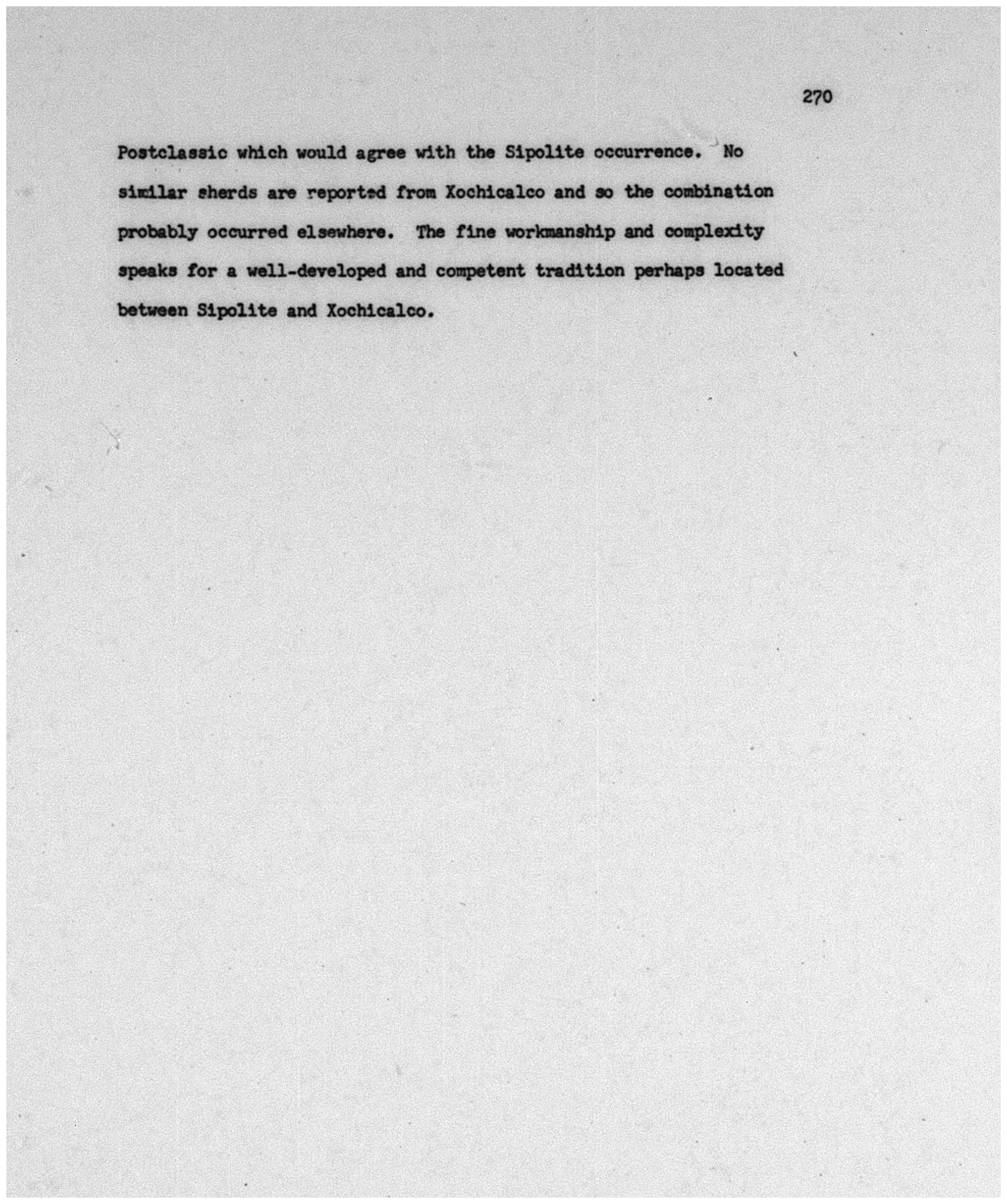 270

Postclassic which would agree with the Sipolite occurrence. No similar sherds are reported from Xochicalco and so the combination probably occurred elsewhere. The fine workmanship and complexity speaks for a well-developed and competent tradition perhaps located between Sipolite and Xochicalco.